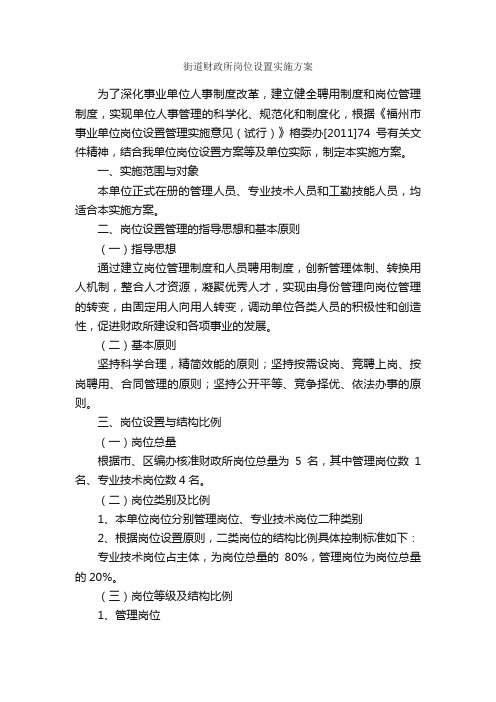 街道财政所岗位设置实施方案

为了深化事业单位人事制度改革，建立健全聘用制度和岗位管理制度，实现单位人事管理的科学化、规范化和制度化，根据《福州市事业单位岗位设置管理实施意见（试行）》榕委办[2011]74 号有关文件精神，结合我单位岗位设置方案等及单位实际，制定本实施方案。

一、实施范围与对象

本单位正式在册的管理人员、专业技术人员和工勤技能人员，均适合本实施方案。

二、岗位设置管理的指导思想和基本原则

（一）指导思想

通过建立岗位管理制度和人员聘用制度，创新管理体制、转换用人机制，整合人才资源，凝聚优秀人才，实现由身份管理向岗位管理的转变，由固定用人向用人转变，调动单位各类人员的积极性和创造性，促进财政所建设和各项事业的发展。

（二）基本原则

坚持科学合理，精简效能的原则；坚持按需设岗、竞聘上岗、按岗聘用、合同管理的原则；坚持公开平等、竞争择优、依法办事的原则。

三、岗位设置与结构比例

（一）岗位总量

根据市、区编办核准财政所岗位总量为 5 名，其中管理岗位数 1 名、专业技术岗位数 4 名。

（二）岗位类别及比例

1、本单位岗位分别管理岗位、专业技术岗位二种类别

2、根据岗位设置原则，二类岗位的结构比例具体控制标准如下：

专业技术岗位占主体，为岗位总量的 80%，管理岗位为岗位总量的 20%。

（三）岗位等级及结构比例

1、管理岗位